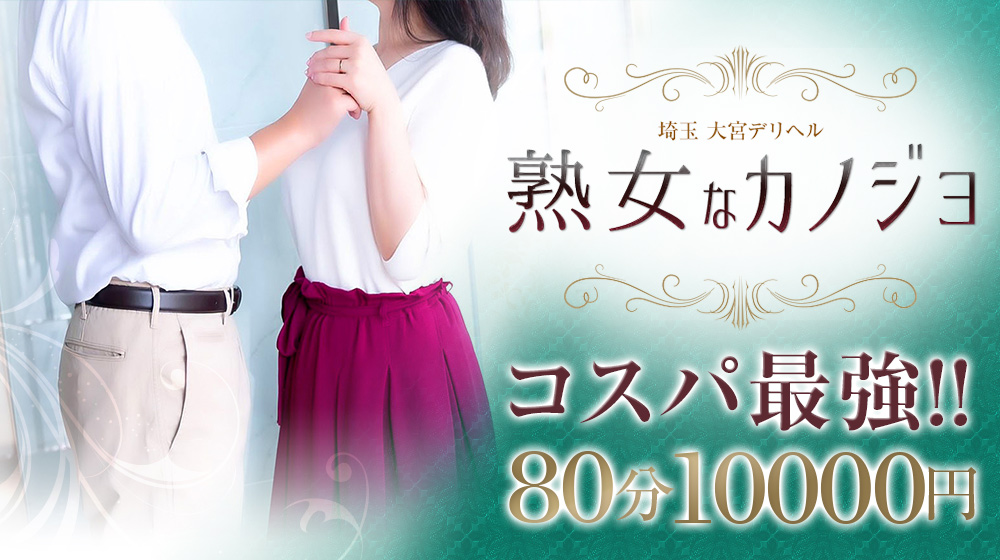 埼玉 大宮デリヘル
熟女なカノジョ

コスパ最強!!
80分10000円